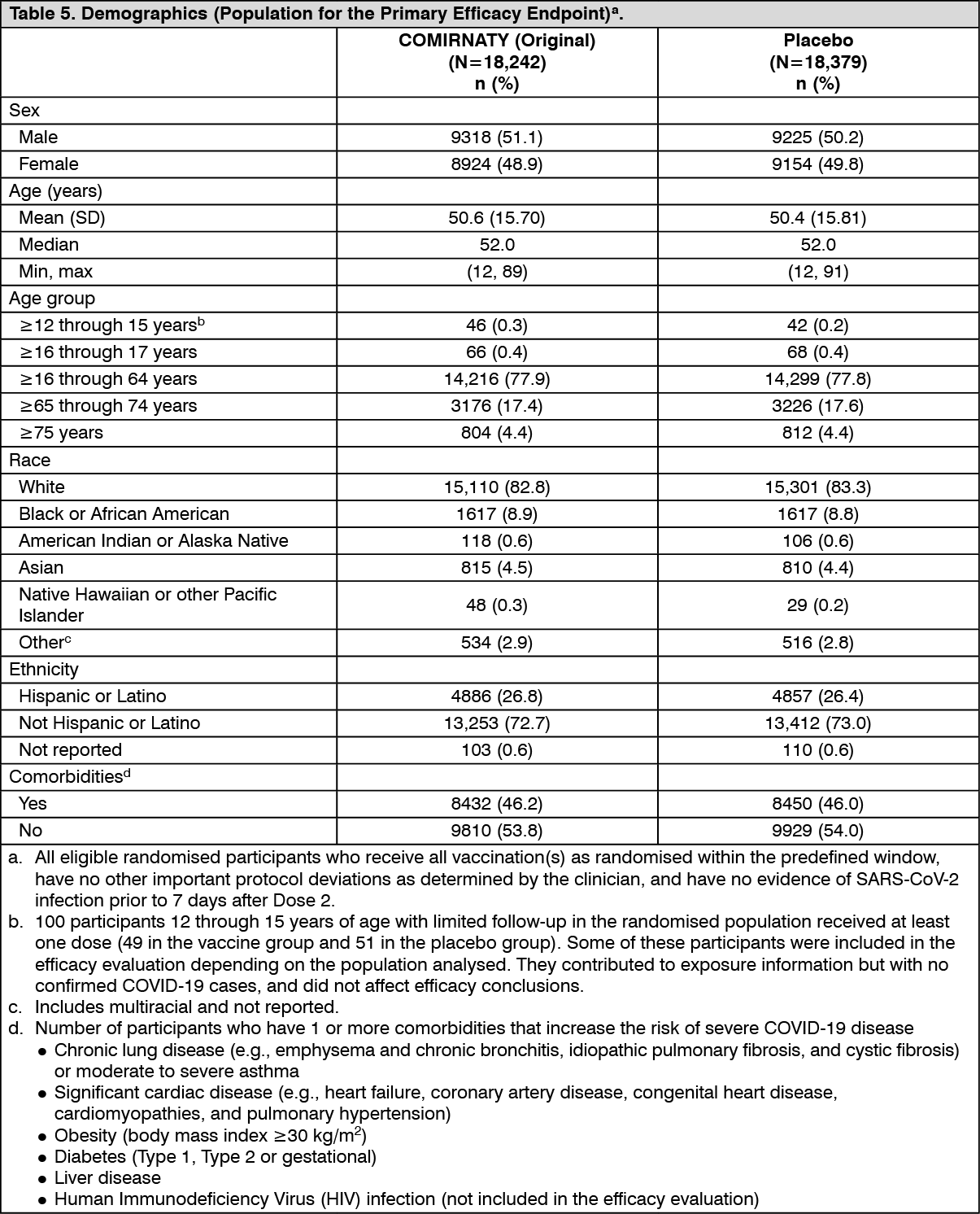 Table 5. Demographics (Population for the Primary Efficacy Endpoint)$^a$.

| | COMIRNATY (Original) (N=18,242) n (%) | Placebo (N=18,379) n (%) |
|---|---|---|
| Sex | | |
| Male | 9318 (51.1) | 9225 (50.2) |
| Female | 8924 (48.9) | 9154 (49.8) |
| Age (years) | | |
| Mean (SD) | 50.6 (15.70) | 50.4 (15.81) |
| Median | 52.0 | 52.0 |
| Min, max | (12, 89) | (12, 91) |
| Age group | | |
| ≥12 through 15 years$^b$ | 46 (0.3) | 42 (0.2) |
| ≥16 through 17 years | 66 (0.4) | 68 (0.4) |
| ≥16 through 64 years | 14,216 (77.9) | 14,299 (77.8) |
| ≥65 through 74 years | 3176 (17.4) | 3226 (17.6) |
| ≥75 years | 804 (4.4) | 812 (4.4) |
| Race | | |
| White | 15,110 (82.8) | 15,301 (83.3) |
| Black or African American | 1617 (8.9) | 1617 (8.8) |
| American Indian or Alaska Native | 118 (0.6) | 106 (0.6) |
| Asian | 815 (4.5) | 810 (4.4) |
| Native Hawaiian or other Pacific Islander | 48 (0.3) | 29 (0.2) |
| Other$^c$ | 534 (2.9) | 516 (2.8) |
| Ethnicity | | |
| Hispanic or Latino | 4886 (26.8) | 4857 (26.4) |
| Not Hispanic or Latino | 13,253 (72.7) | 13,412 (73.0) |
| Not reported | 103 (0.6) | 110 (0.6) |
| Comorbidities$^d$ | | |
| Yes | 8432 (46.2) | 8450 (46.0) |
| No | 9810 (53.8) | 9929 (54.0) |

a. All eligible randomised participants who receive all vaccination(s) as randomised within the predefined window, have no other important protocol deviations as determined by the clinician, and have no evidence of SARS-CoV-2 infection prior to 7 days after Dose 2.
b. 100 participants 12 through 15 years of age with limited follow-up in the randomised population received at least one dose (49 in the vaccine group and 51 in the placebo group). Some of these participants were included in the efficacy evaluation depending on the population analysed. They contributed to exposure information but with no confirmed COVID-19 cases, and did not affect efficacy conclusions.
c. Includes multiracial and not reported.
d. Number of participants who have 1 or more comorbidities that increase the risk of severe COVID-19 disease
• Chronic lung disease (e.g., emphysema and chronic bronchitis, idiopathic pulmonary fibrosis, and cystic fibrosis) or moderate to severe asthma
• Significant cardiac disease (e.g., heart failure, coronary artery disease, congenital heart disease, cardiomyopathies, and pulmonary hypertension)
• Obesity (body mass index ≥30 kg/m$^2$)
• Diabetes (Type 1, Type 2 or gestational)
• Liver disease
• Human Immunodeficiency Virus (HIV) infection (not included in the efficacy evaluation)